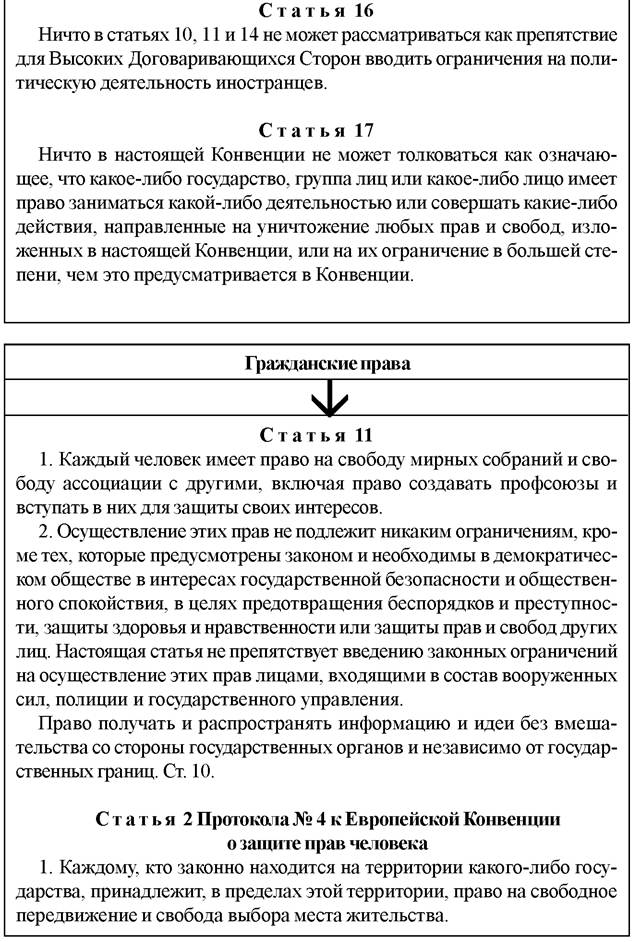 Статья 16

Ничто в статьях 10, 11 и 14 не может рассматриваться как препятствие для Высоких Договаривающихся Сторон вводить ограничения на политическую деятельность иностранцев.

Статья 17

Ничто в настоящей Конвенции не может толковаться как означающее, что какое-либо государство, группа лиц или какое-либо лицо имеет право заниматься какой-либо деятельностью или совершать какие-либо действия, направленные на уничтожение любых прав и свобод, изложенных в настоящей Конвенции, или на их ограничение в большей степени, чем это предусматривается в Конвенции.

Гражданские права

Статья 11

1. Каждый человек имеет право на свободу мирных собраний и свободу ассоциации с другими, включая право создавать профсоюзы и вступать в них для защиты своих интересов.

2. Осуществление этих прав не подлежит никаким ограничениям, кроме тех, которые предусмотрены законом и необходимы в демократическом обществе в интересах государственной безопасности и общественного спокойствия, в целях предотвращения беспорядков и преступности, защиты здоровья и нравственности или защиты прав и свобод других лиц. Настоящая статья не препятствует введению законных ограничений на осуществление этих прав лицами, входящими в состав вооруженных сил, полиции и государственного управления.

Право получать и распространять информацию и идеи без вмешательства со стороны государственных органов и независимо от государственных границ. Ст. 10.

Статья 2 Протокола № 4 к Европейской Конвенции о защите прав человека

1. Каждому, кто законно находится на территории какого-либо государства, принадлежит, в пределах этой территории, право на свободное передвижение и свобода выбора места жительства.